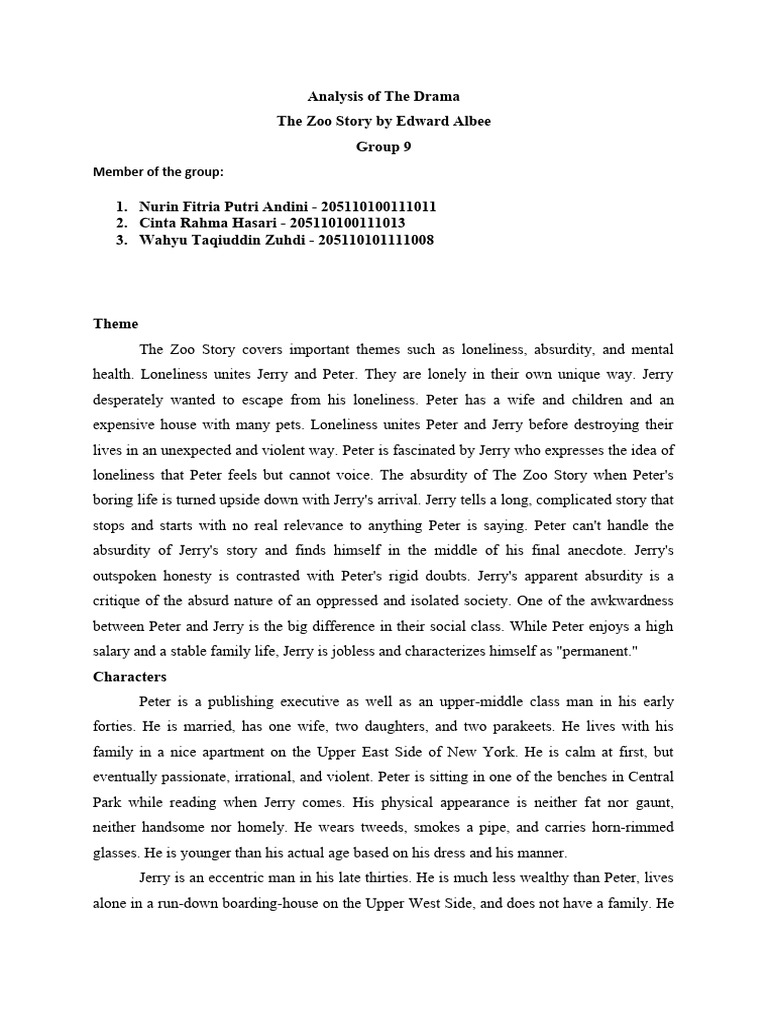 Analysis of The Drama

The Zoo Story by Edward Albee

Group 9

Member of the group:

1. Nurin Fitria Putri Andini - 205110100111011
2. Cinta Rahma Hasari - 205110100111013
3. Wahyu Taqiuddin Zuhdi - 205110101111008

Theme

The Zoo Story covers important themes such as loneliness, absurdity, and mental health. Loneliness unites Jerry and Peter. They are lonely in their own unique way. Jerry desperately wanted to escape from his loneliness. Peter has a wife and children and an expensive house with many pets. Loneliness unites Peter and Jerry before destroying their lives in an unexpected and violent way. Peter is fascinated by Jerry who expresses the idea of loneliness that Peter feels but cannot voice. The absurdity of The Zoo Story when Peter's boring life is turned upside down with Jerry's arrival. Jerry tells a long, complicated story that stops and starts with no real relevance to anything Peter is saying. Peter can't handle the absurdity of Jerry's story and finds himself in the middle of his final anecdote. Jerry's outspoken honesty is contrasted with Peter's rigid doubts. Jerry's apparent absurdity is a critique of the absurd nature of an oppressed and isolated society. One of the awkwardness between Peter and Jerry is the big difference in their social class. While Peter enjoys a high salary and a stable family life, Jerry is jobless and characterizes himself as "permanent."

Characters

Peter is a publishing executive as well as an upper-middle class man in his early forties. He is married, has one wife, two daughters, and two parakeets. He lives with his family in a nice apartment on the Upper East Side of New York. He is calm at first, but eventually passionate, irrational, and violent. Peter is sitting in one of the benches in Central Park while reading when Jerry comes. His physical appearance is neither fat nor gaunt, neither handsome nor homely. He wears tweeds, smokes a pipe, and carries horn-rimmed glasses. He is younger than his actual age based on his dress and his manner.

Jerry is an eccentric man in his late thirties. He is much less wealthy than Peter, lives alone in a run-down boarding-house on the Upper West Side, and does not have a family. He